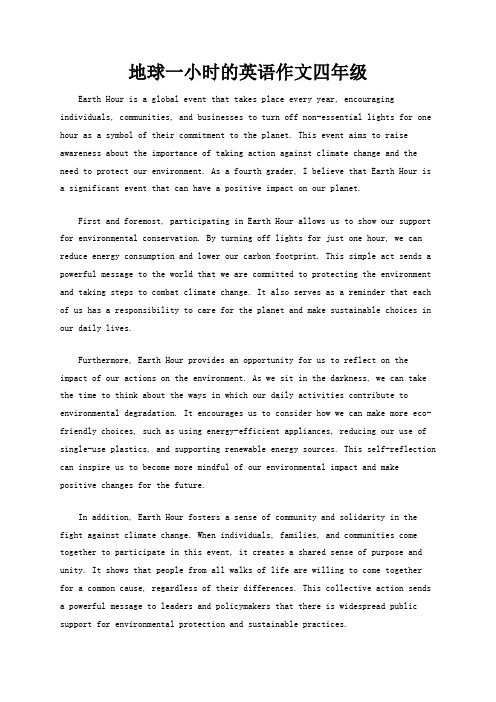 地球一小时的英语作文四年级

Earth Hour is a global event that takes place every year, encouraging individuals, communities, and businesses to turn off non-essential lights for one hour as a symbol of their commitment to the planet. This event aims to raise awareness about the importance of taking action against climate change and the need to protect our environment. As a fourth grader, I believe that Earth Hour is a significant event that can have a positive impact on our planet.

First and foremost, participating in Earth Hour allows us to show our support for environmental conservation. By turning off lights for just one hour, we can reduce energy consumption and lower our carbon footprint. This simple act sends a powerful message to the world that we are committed to protecting the environment and taking steps to combat climate change. It also serves as a reminder that each of us has a responsibility to care for the planet and make sustainable choices in our daily lives.

Furthermore, Earth Hour provides an opportunity for us to reflect on the impact of our actions on the environment. As we sit in the darkness, we can take the time to think about the ways in which our daily activities contribute to environmental degradation. It encourages us to consider how we can make more eco-friendly choices, such as using energy-efficient appliances, reducing our use of single-use plastics, and supporting renewable energy sources. This self-reflection can inspire us to become more mindful of our environmental impact and make positive changes for the future.

In addition, Earth Hour fosters a sense of community and solidarity in the fight against climate change. When individuals, families, and communities come together to participate in this event, it creates a shared sense of purpose and unity. It shows that people from all walks of life are willing to come together for a common cause, regardless of their differences. This collective action sends a powerful message to leaders and policymakers that there is widespread public support for environmental protection and sustainable practices.